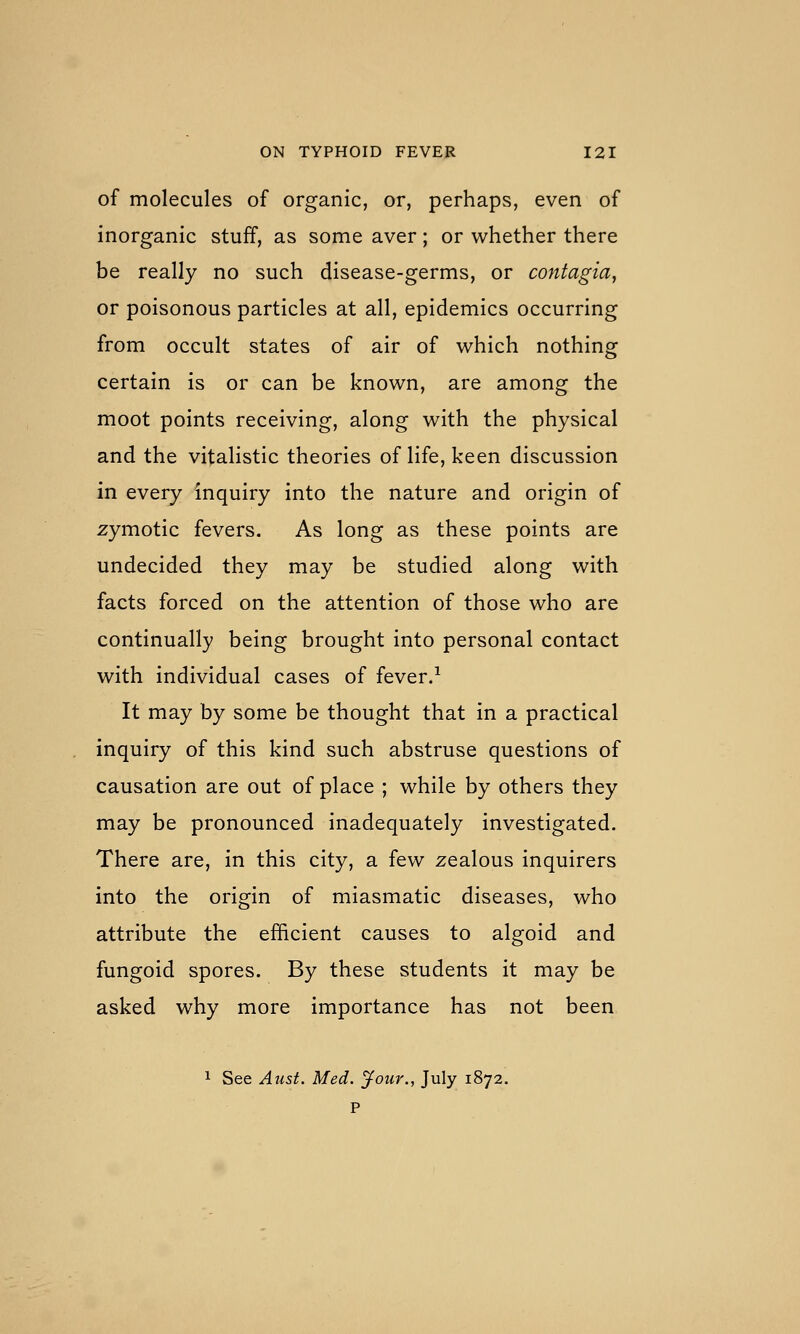 ON TYPHOID FEVER 121

of molecules of organic, or, perhaps, even of inorganic stuff, as some aver; or whether there be really no such disease-germs, or contagia, or poisonous particles at all, epidemics occurring from occult states of air of which nothing certain is or can be known, are among the moot points receiving, along with the physical and the vitalistic theories of life, keen discussion in every inquiry into the nature and origin of zymotic fevers. As long as these points are undecided they may be studied along with facts forced on the attention of those who are continually being brought into personal contact with individual cases of fever.$^1$

It may by some be thought that in a practical inquiry of this kind such abstruse questions of causation are out of place ; while by others they may be pronounced inadequately investigated. There are, in this city, a few zealous inquirers into the origin of miasmatic diseases, who attribute the efficient causes to algoid and fungoid spores. By these students it may be asked why more importance has not been

$^1$ See Aust. Med. Jour., July 1872.

P